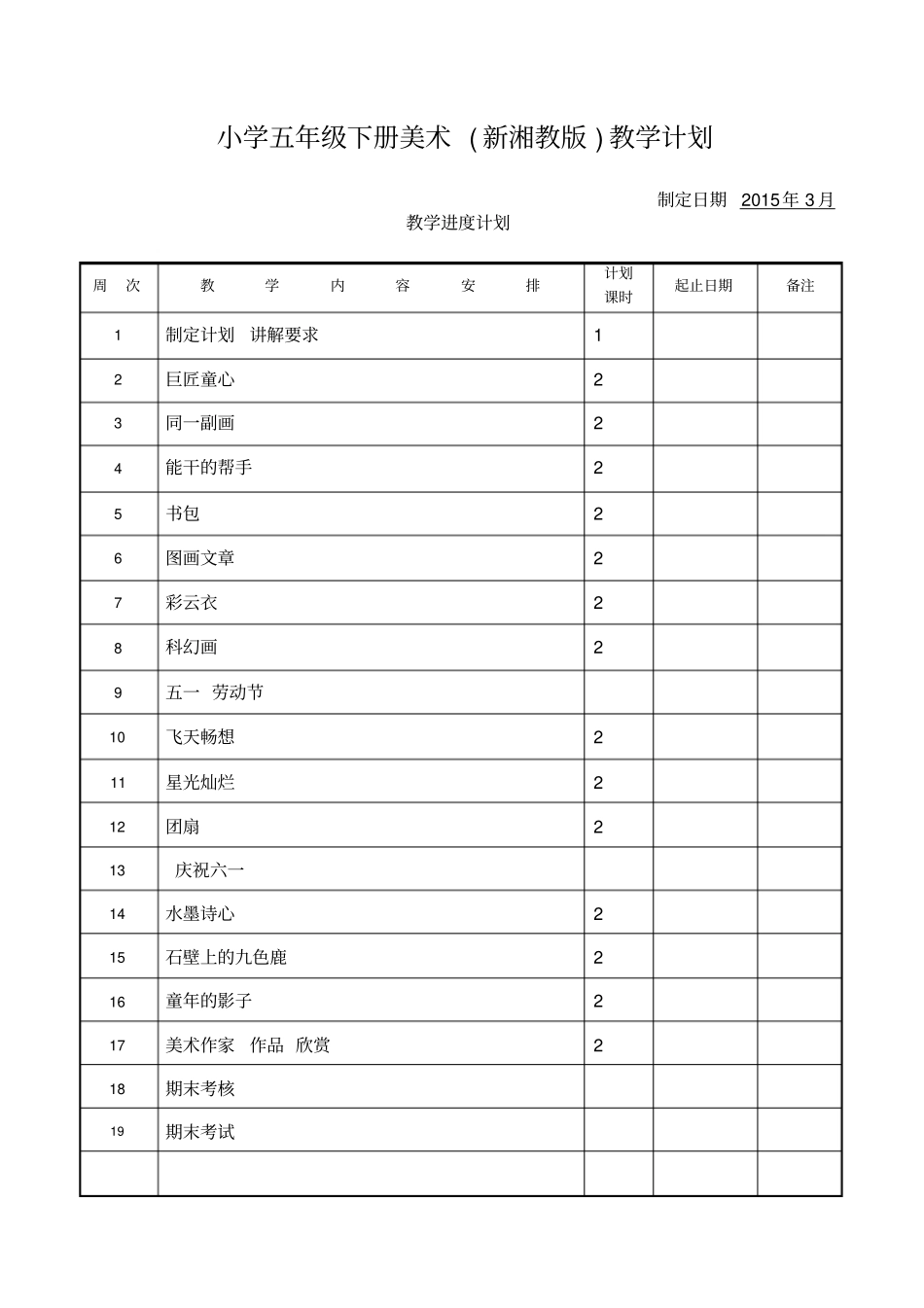 小学五年级下册美术 (新湘教版)教学计划

制定日期 2015年3月

教学进度计划

| 周 次 | 教 学 内 容 安 排 | 计划课时 | 起止日期 | 备注 |
|---|---|---|---|---|
| 1 | 制定计划 讲解要求 | 1 | | |
| 2 | 巨匠童心 | 2 | | |
| 3 | 同一副画 | 2 | | |
| 4 | 能干的帮手 | 2 | | |
| 5 | 书包 | 2 | | |
| 6 | 图画文章 | 2 | | |
| 7 | 彩云衣 | 2 | | |
| 8 | 科幻画 | 2 | | |
| 9 | 五一 劳动节 | | | |
| 10 | 飞天畅想 | 2 | | |
| 11 | 星光灿烂 | 2 | | |
| 12 | 团扇 | 2 | | |
| 13 | 庆祝六一 | | | |
| 14 | 水墨诗心 | 2 | | |
| 15 | 石壁上的九色鹿 | 2 | | |
| 16 | 童年的影子 | 2 | | |
| 17 | 美术作家 作品 欣赏 | 2 | | |
| 18 | 期末考核 | | | |
| 19 | 期末考试 | | | |
| | | | | |